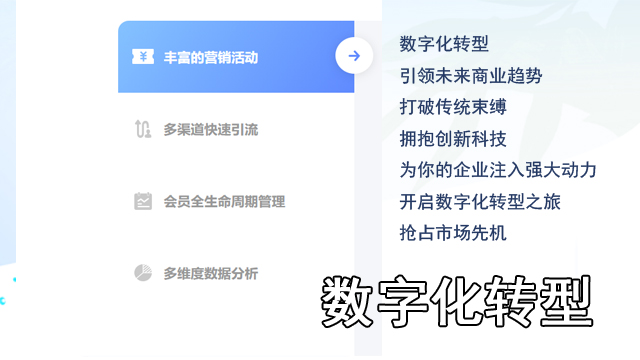 丰富的营销活动

多渠道快速引流

会员全生命周期管理

多维度数据分析

数字化转型
引领未来商业趋势
打破传统束缚
拥抱创新科技
为你的企业注入强大动力
开启数字化转型之旅
抢占市场先机

数字化转型